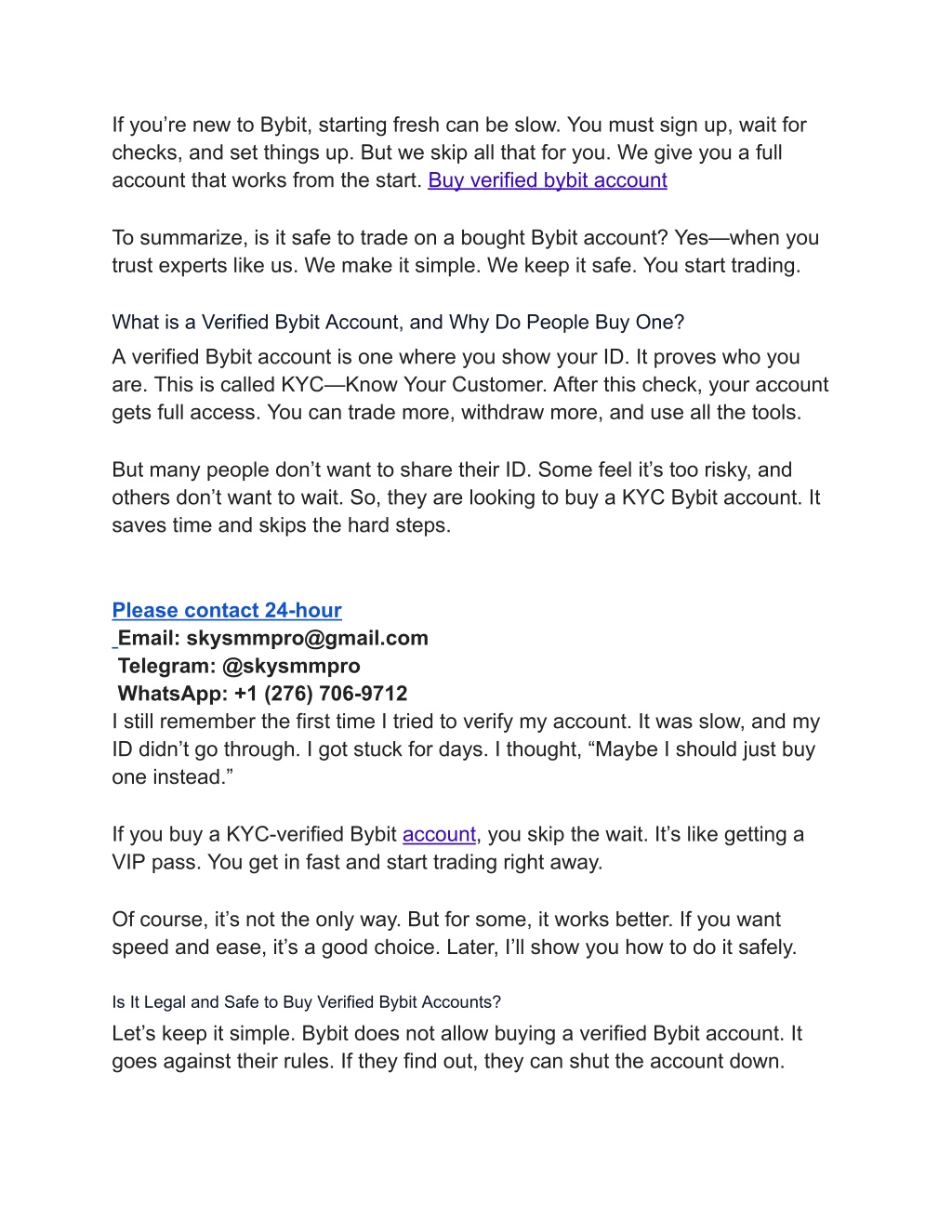 If you’re new to Bybit, starting fresh can be slow. You must sign up, wait for checks, and set things up. But we skip all that for you. We give you a full account that works from the start. Buy verified bybit account

To summarize, is it safe to trade on a bought Bybit account? Yes—when you trust experts like us. We make it simple. We keep it safe. You start trading.

What is a Verified Bybit Account, and Why Do People Buy One?

A verified Bybit account is one where you show your ID. It proves who you are. This is called KYC—Know Your Customer. After this check, your account gets full access. You can trade more, withdraw more, and use all the tools.

But many people don’t want to share their ID. Some feel it’s too risky, and others don’t want to wait. So, they are looking to buy a KYC Bybit account. It saves time and skips the hard steps.

Please contact 24-hour
Email: skysmmpro@gmail.com
Telegram: @skysmmpro
WhatsApp: +1 (276) 706-9712
I still remember the first time I tried to verify my account. It was slow, and my ID didn’t go through. I got stuck for days. I thought, “Maybe I should just buy one instead.”

If you buy a KYC-verified Bybit account, you skip the wait. It’s like getting a VIP pass. You get in fast and start trading right away.

Of course, it’s not the only way. But for some, it works better. If you want speed and ease, it’s a good choice. Later, I’ll show you how to do it safely.

Is It Legal and Safe to Buy Verified Bybit Accounts?

Let’s keep it simple. Bybit does not allow buying a verified Bybit account. It goes against their rules. If they find out, they can shut the account down.